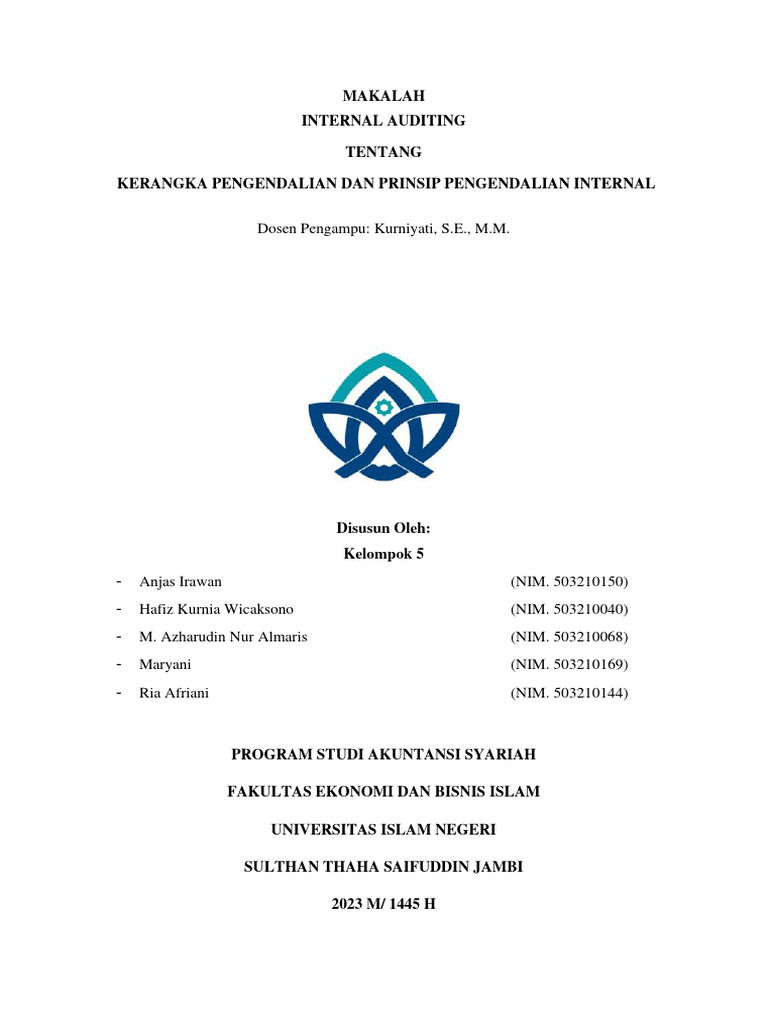 MAKALAH
INTERNAL AUDITING

TENTANG

KERANGKA PENGENDALIAN DAN PRINSIP PENGENDALIAN INTERNAL

Dosen Pengampu: Kurniyati, S.E., M.M.

Disusun Oleh:
Kelompok 5

- Anjas Irawan (NIM. 503210150)
- Hafiz Kurnia Wicaksono (NIM. 503210040)
- M. Azharudin Nur Almaris (NIM. 503210068)
- Maryani (NIM. 503210169)
- Ria Afriani (NIM. 503210144)

PROGRAM STUDI AKUNTANSI SYARIAH

FAKULTAS EKONOMI DAN BISNIS ISLAM

UNIVERSITAS ISLAM NEGERI

SULTHAN THAHA SAIFUDDIN JAMBI

2023 M/ 1445 H